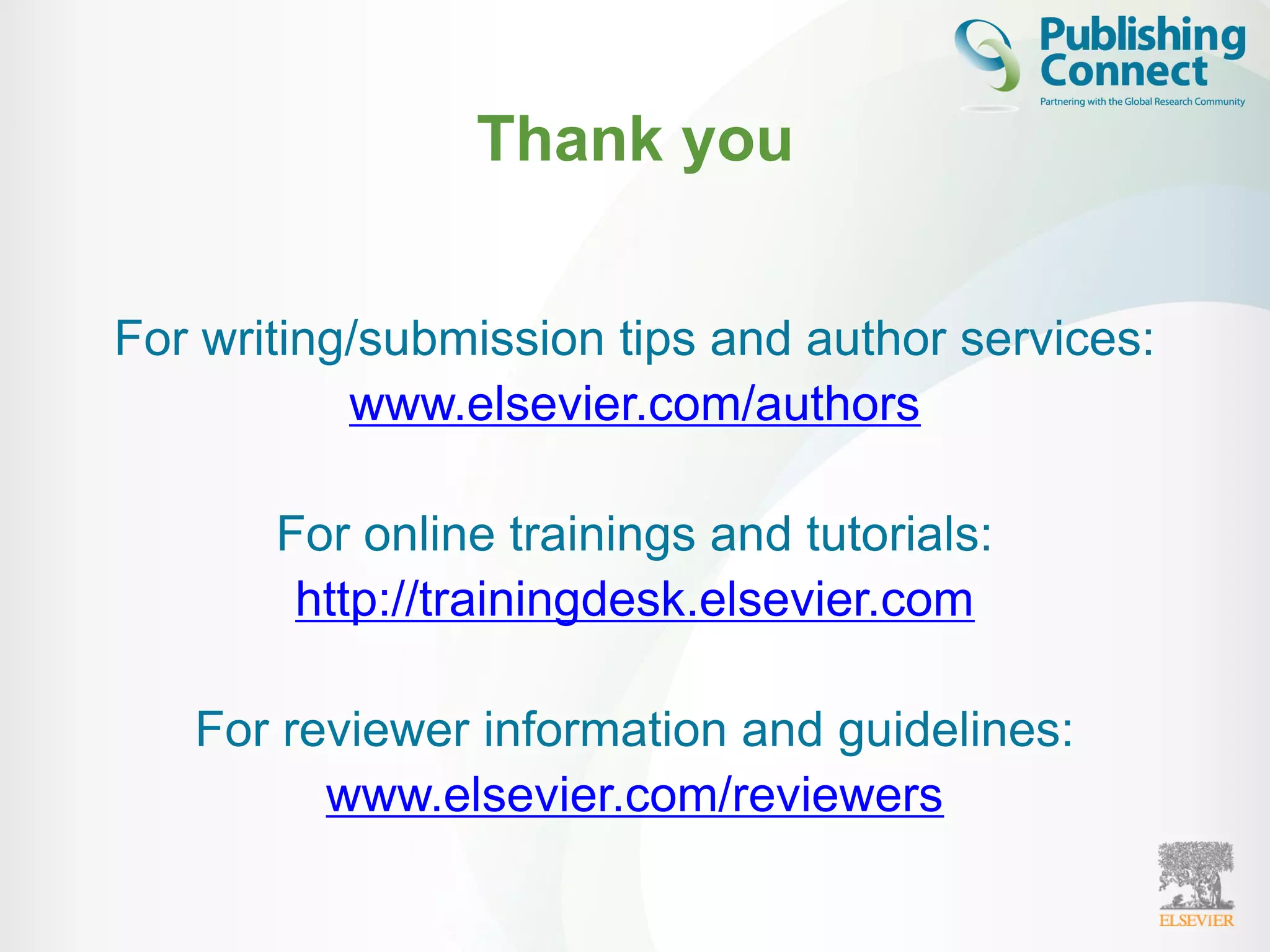 Publishing Connect
Partnering with the Global Research Community

Thank you

For writing/submission tips and author services:
www.elsevier.com/authors

For online trainings and tutorials:
http://trainingdesk.elsevier.com

For reviewer information and guidelines:
www.elsevier.com/reviewers

ELSEVIER